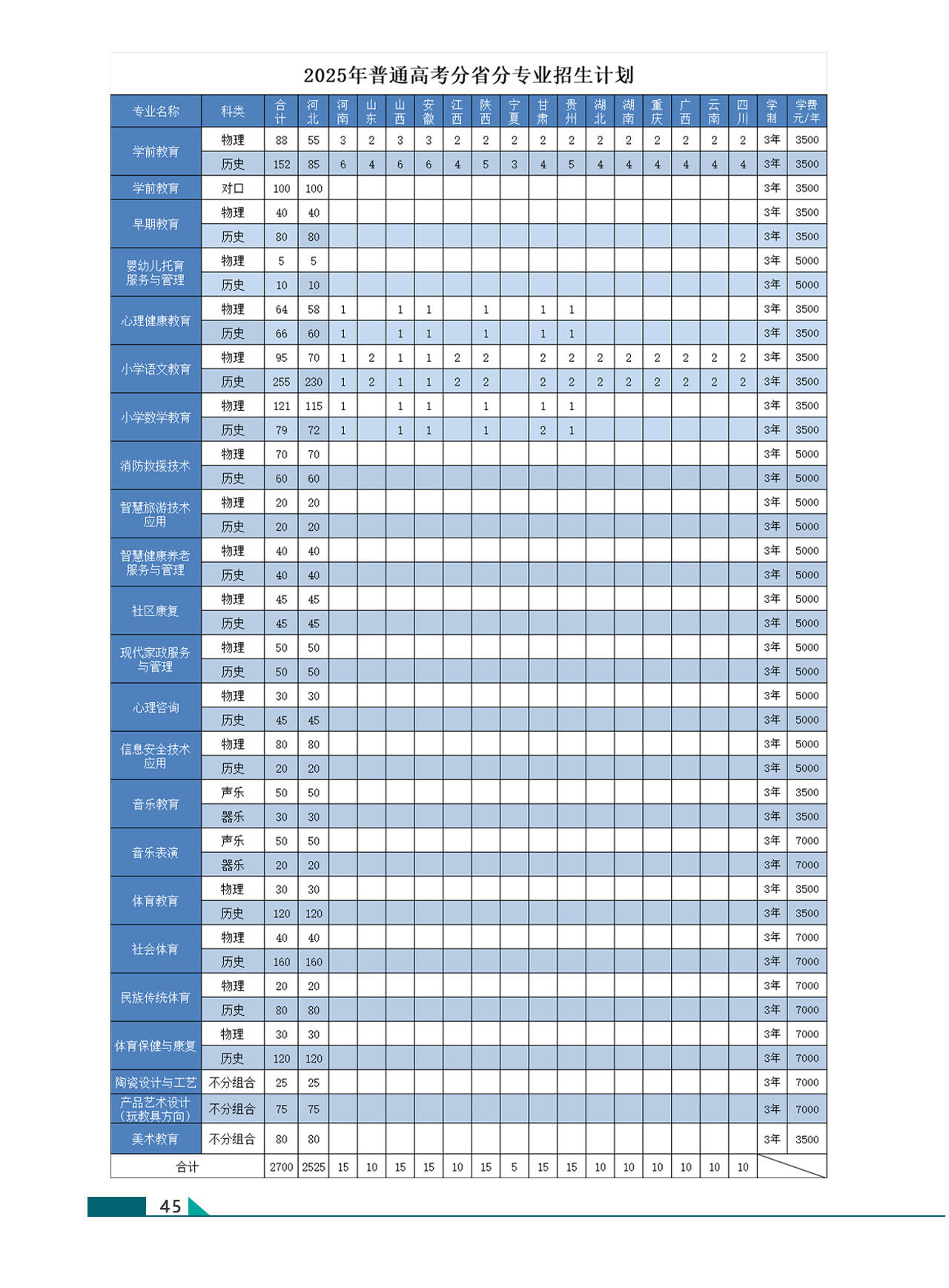 2025年普通高考分省分专业招生计划

| 专业名称 | 科类 | 合计 | 河北 | 河南 | 山东 | 山西 | 安徽 | 江西 | 陕西 | 宁夏 | 甘肃 | 贵州 | 湖北 | 湖南 | 重庆 | 广西 | 云南 | 四川 | 学制 | 学费元/年 |
|---|---|---|---|---|---|---|---|---|---|---|---|---|---|---|---|---|---|---|---|---|
| 学前教育 | 物理 | 88 | 55 | 3 | 2 | 3 | 3 | 2 | 2 | 2 | 2 | 2 | 2 | 2 | 2 | 2 | 2 | 2 | 3年 | 3500 |
| | 历史 | 152 | 85 | 6 | 4 | 6 | 6 | 4 | 5 | 3 | 4 | 5 | 4 | 4 | 4 | 4 | 4 | 4 | 3年 | 3500 |
| 学前教育 | 对口 | 100 | 100 | | | | | | | | | | | | | | | | 3年 | 3500 |
| 早期教育 | 物理 | 40 | 40 | | | | | | | | | | | | | | | | 3年 | 3500 |
| | 历史 | 80 | 80 | | | | | | | | | | | | | | | | 3年 | 3500 |
| 婴幼儿托育服务与管理 | 物理 | 5 | 5 | | | | | | | | | | | | | | | | 3年 | 5000 |
| | 历史 | 10 | 10 | | | | | | | | | | | | | | | | 3年 | 5000 |
| 心理健康教育 | 物理 | 64 | 58 | 1 | | 1 | 1 | | 1 | | 1 | 1 | | | | | | | 3年 | 3500 |
| | 历史 | 66 | 60 | 1 | | 1 | 1 | | 1 | | 1 | 1 | | | | | | | 3年 | 3500 |
| 小学语文教育 | 物理 | 95 | 70 | 1 | 2 | 1 | 1 | 2 | 2 | | 2 | 2 | 2 | 2 | 2 | 2 | 2 | 2 | 3年 | 3500 |
| | 历史 | 255 | 230 | 1 | 2 | 1 | 1 | 2 | 2 | | 2 | 2 | 2 | 2 | 2 | 2 | 2 | 2 | 3年 | 3500 |
| 小学数学教育 | 物理 | 121 | 115 | 1 | | 1 | 1 | | 1 | | 1 | 1 | | | | | | | 3年 | 3500 |
| | 历史 | 79 | 72 | 1 | | 1 | 1 | | 1 | | 2 | 1 | | | | | | | 3年 | 3500 |
| 消防救援技术 | 物理 | 70 | 70 | | | | | | | | | | | | | | | | 3年 | 5000 |
| | 历史 | 60 | 60 | | | | | | | | | | | | | | | | 3年 | 5000 |
| 智慧旅游技术应用 | 物理 | 20 | 20 | | | | | | | | | | | | | | | | 3年 | 5000 |
| | 历史 | 20 | 20 | | | | | | | | | | | | | | | | 3年 | 5000 |
| 智慧健康养老服务与管理 | 物理 | 40 | 40 | | | | | | | | | | | | | | | | 3年 | 5000 |
| | 历史 | 40 | 40 | | | | | | | | | | | | | | | | 3年 | 5000 |
| 社区康复 | 物理 | 45 | 45 | | | | | | | | | | | | | | | | 3年 | 5000 |
| | 历史 | 45 | 45 | | | | | | | | | | | | | | | | 3年 | 5000 |
| 现代家政服务与管理 | 物理 | 50 | 50 | | | | | | | | | | | | | | | | 3年 | 5000 |
| | 历史 | 50 | 50 | | | | | | | | | | | | | | | | 3年 | 5000 |
| 心理咨询 | 物理 | 30 | 30 | | | | | | | | | | | | | | | | 3年 | 5000 |
| | 历史 | 45 | 45 | | | | | | | | | | | | | | | | 3年 | 5000 |
| 信息安全技术应用 | 物理 | 80 | 80 | | | | | | | | | | | | | | | | 3年 | 5000 |
| | 历史 | 20 | 20 | | | | | | | | | | | | | | | | 3年 | 5000 |
| 音乐教育 | 声乐 | 50 | 50 | | | | | | | | | | | | | | | | 3年 | 3500 |
| | 器乐 | 30 | 30 | | | | | | | | | | | | | | | | 3年 | 3500 |
| 音乐表演 | 声乐 | 50 | 50 | | | | | | | | | | | | | | | | 3年 | 7000 |
| | 器乐 | 20 | 20 | | | | | | | | | | | | | | | | 3年 | 7000 |
| 体育教育 | 物理 | 30 | 30 | | | | | | | | | | | | | | | | 3年 | 3500 |
| | 历史 | 120 | 120 | | | | | | | | | | | | | | | | 3年 | 3500 |
| 社会体育 | 物理 | 40 | 40 | | | | | | | | | | | | | | | | 3年 | 7000 |
| | 历史 | 160 | 160 | | | | | | | | | | | | | | | | 3年 | 7000 |
| 民族传统体育 | 物理 | 20 | 20 | | | | | | | | | | | | | | | | 3年 | 7000 |
| | 历史 | 80 | 80 | | | | | | | | | | | | | | | | 3年 | 7000 |
| 体育保健与康复 | 物理 | 30 | 30 | | | | | | | | | | | | | | | | 3年 | 7000 |
| | 历史 | 120 | 120 | | | | | | | | | | | | | | | | 3年 | 7000 |
| 陶瓷设计与工艺 | 不分组合 | 25 | 25 | | | | | | | | | | | | | | | | 3年 | 7000 |
| 产品艺术设计(玩教具方向) | 不分组合 | 75 | 75 | | | | | | | | | | | | | | | | 3年 | 7000 |
| 美术教育 | 不分组合 | 80 | 80 | | | | | | | | | | | | | | | | 3年 | 3500 |
| 合计 | | 2700 | 2525 | 15 | 10 | 15 | 15 | 10 | 15 | 5 | 15 | 15 | 10 | 10 | 10 | 10 | 10 | 10 | | |

45